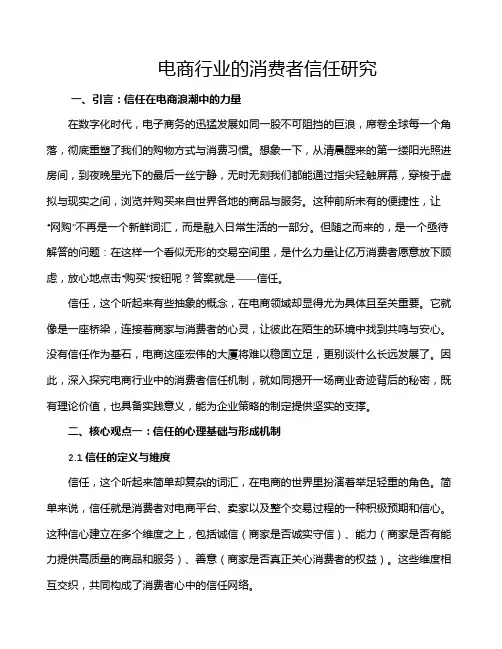 电商行业的消费者信任研究

一、引言：信任在电商浪潮中的力量

在数字化时代，电子商务的迅猛发展如同一股不可阻挡的巨浪，席卷全球每一个角落，彻底重塑了我们的购物方式与消费习惯。想象一下，从清晨醒来的第一缕阳光照进房间，到夜晚星光下的最后一丝宁静，无时无刻我们都能通过指尖轻触屏幕，穿梭于虚拟与现实之间，浏览并购买来自世界各地的商品与服务。这种前所未有的便捷性，让“网购”不再是一个新鲜词汇，而是融入日常生活的一部分。但随之而来的，是一个亟待解答的问题：在这样一个看似无形的交易空间里，是什么力量让亿万消费者愿意放下顾虑，放心地点击“购买”按钮呢？答案就是——信任。

信任，这个听起来有些抽象的概念，在电商领域却显得尤为具体且至关重要。它就像是一座桥梁，连接着商家与消费者的心灵，让彼此在陌生的环境中找到共鸣与安心。没有信任作为基石，电商这座宏伟的大厦将难以稳固立足，更别谈什么长远发展了。因此，深入探究电商行业中的消费者信任机制，就如同揭开一场商业奇迹背后的秘密，既有理论价值，也具备实践意义，能为企业策略的制定提供坚实的支撑。

二、核心观点一：信任的心理基础与形成机制

2.1 信任的定义与维度

信任，这个听起来简单却复杂的词汇，在电商的世界里扮演着举足轻重的角色。简单来说，信任就是消费者对电商平台、卖家以及整个交易过程的一种积极预期和信心。这种信心建立在多个维度之上，包括诚信（商家是否诚实守信）、能力（商家是否有能力提供高质量的商品和服务）、善意（商家是否真正关心消费者的权益）。这些维度相互交织，共同构成了消费者心中的信任网络。